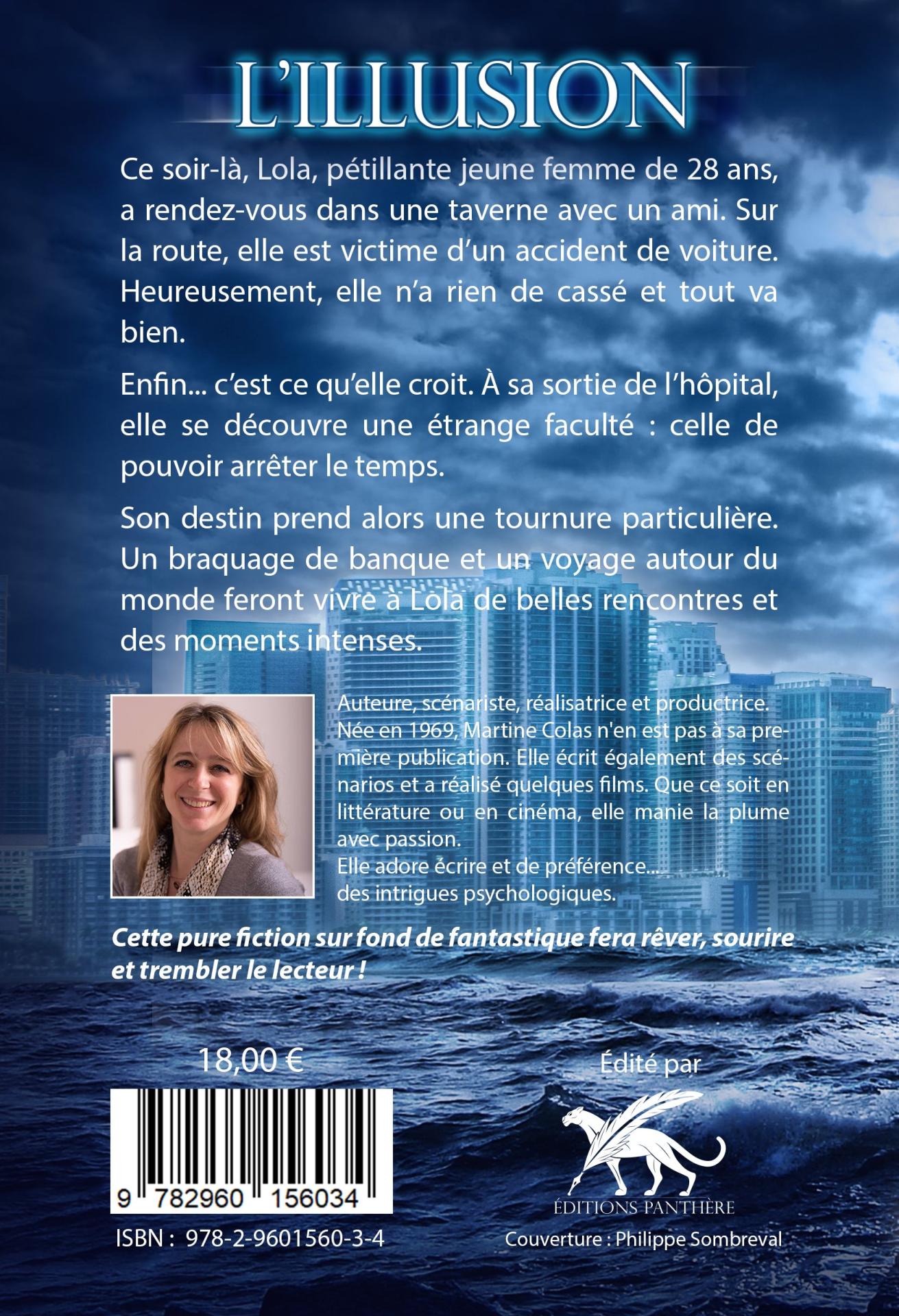 L'ILLUSION

Ce soir-là, Lola, pétillante jeune femme de 28 ans, a rendez-vous dans une taverne avec un ami. Sur la route, elle est victime d'un accident de voiture. Heureusement, elle n'a rien de cassé et tout va bien.

Enfin... c'est ce qu'elle croit. À sa sortie de l'hôpital, elle se découvre une étrange faculté : celle de pouvoir arrêter le temps.

Son destin prend alors une tournure particulière. Un braquage de banque et un voyage autour du monde feront vivre à Lola de belles rencontres et des moments intenses.

Auteure, scénariste, réalisatrice et productrice. Née en 1969, Martine Colas n'en est pas à sa première publication. Elle écrit également des scénarios et a réalisé quelques films. Que ce soit en littérature ou en cinéma, elle manie la plume avec passion.
Elle adore écrire et de préférence...
des intrigues psychologiques.

Cette pure fiction sur fond de fantastique fera rêver, sourire et trembler le lecteur !

18,00 €

9 782960 156034

ISBN : 978-2-9601560-3-4

Édité par

ÉDITIONS PANTHÈRE

Couverture : Philippe Sombreval